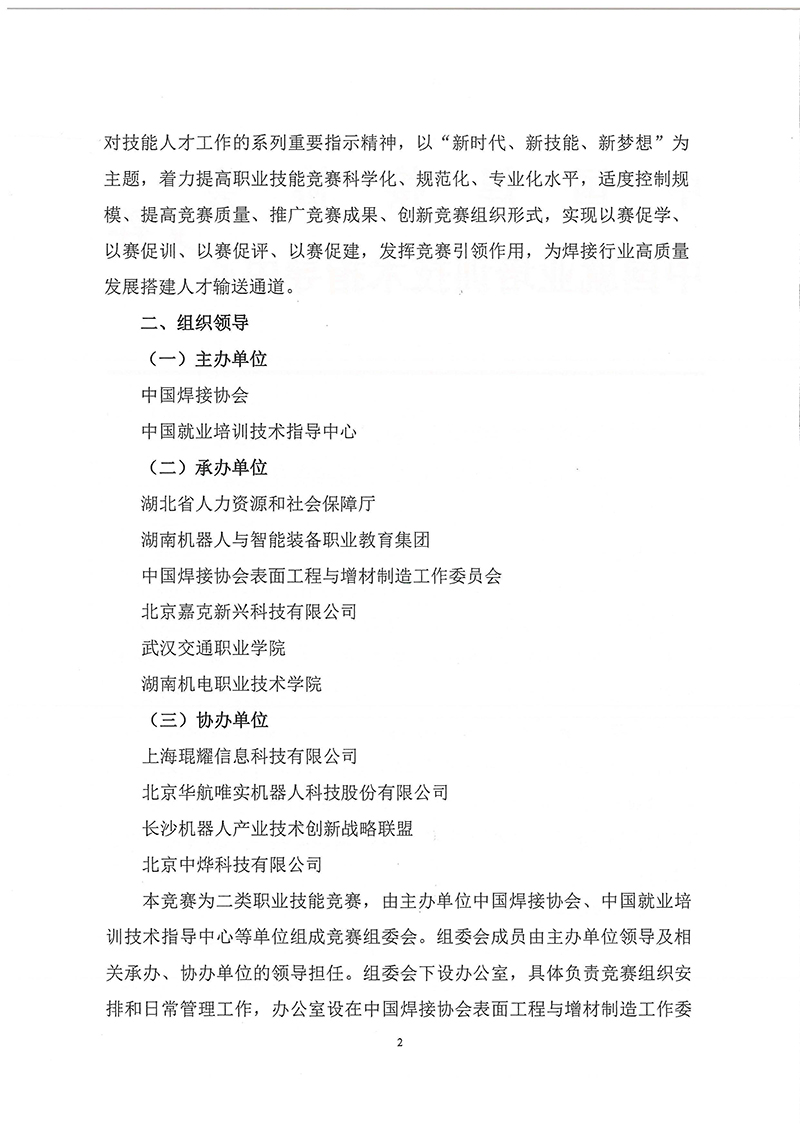 对技能人才工作的系列重要指示精神，以“新时代、新技能、新梦想”为主题，着力提高职业技能竞赛科学化、规范化、专业化水平，适度控制规模、提高竞赛质量、推广竞赛成果、创新竞赛组织形式，实现以赛促学、以赛促训、以赛促评、以赛促建，发挥竞赛引领作用，为焊接行业高质量发展搭建人才输送通道。

二、组织领导

（一）主办单位

中国焊接协会

中国就业培训技术指导中心

（二）承办单位

湖北省人力资源和社会保障厅

湖南机器人与智能装备职业教育集团

中国焊接协会表面工程与增材制造工作委员会

北京嘉克新兴科技有限公司

武汉交通职业学院

湖南机电职业技术学院

（三）协办单位

上海琨耀信息科技有限公司

北京华航唯实机器人科技股份有限公司

长沙机器人产业技术创新战略联盟

北京中烨科技有限公司

本竞赛为二类职业技能竞赛，由主办单位中国焊接协会、中国就业培训技术指导中心等单位组成竞赛组委会。组委会成员由主办单位领导及相关承办、协办单位的领导担任。组委会下设办公室，具体负责竞赛组织安排和日常管理工作，办公室设在中国焊接协会表面工程与增材制造工作委

2